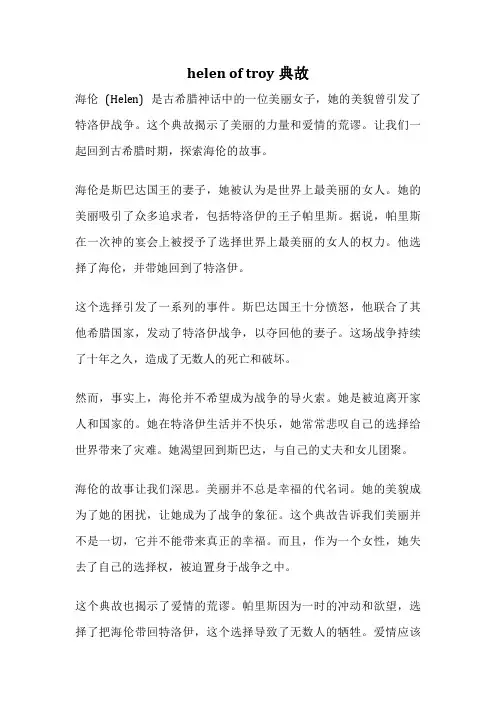 helen of troy 典故

海伦（Helen）是古希腊神话中的一位美丽女子，她的美貌曾引发了特洛伊战争。这个典故揭示了美丽的力量和爱情的荒谬。让我们一起回到古希腊时期，探索海伦的故事。

海伦是斯巴达国王的妻子，她被认为是世界上最美丽的女人。她的美丽吸引了众多追求者，包括特洛伊的王子帕里斯。据说，帕里斯在一次神的宴会上被授予了选择世界上最美丽的女人的权力。他选择了海伦，并带她回到了特洛伊。

这个选择引发了一系列的事件。斯巴达国王十分愤怒，他联合了其他希腊国家，发动了特洛伊战争，以夺回他的妻子。这场战争持续了十年之久，造成了无数人的死亡和破坏。

然而，事实上，海伦并不希望成为战争的导火索。她是被迫离开家人和国家的。她在特洛伊生活并不快乐，她常常悲叹自己的选择给世界带来了灾难。她渴望回到斯巴达，与自己的丈夫和女儿团聚。

海伦的故事让我们深思。美丽并不总是幸福的代名词。她的美貌成为了她的困扰，让她成为了战争的象征。这个典故告诉我们美丽并不是一切，它并不能带来真正的幸福。而且，作为一个女性，她失去了自己的选择权，被迫置身于战争之中。

这个典故也揭示了爱情的荒谬。帕里斯因为一时的冲动和欲望，选择了把海伦带回特洛伊，这个选择导致了无数人的牺牲。爱情应该